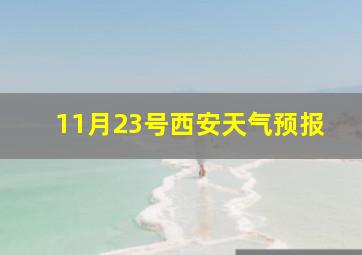 11月23号西安天气预报